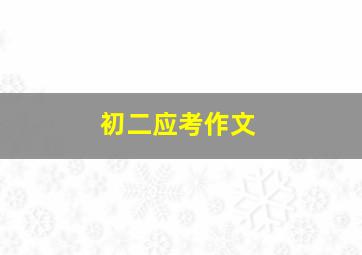 初二应考作文